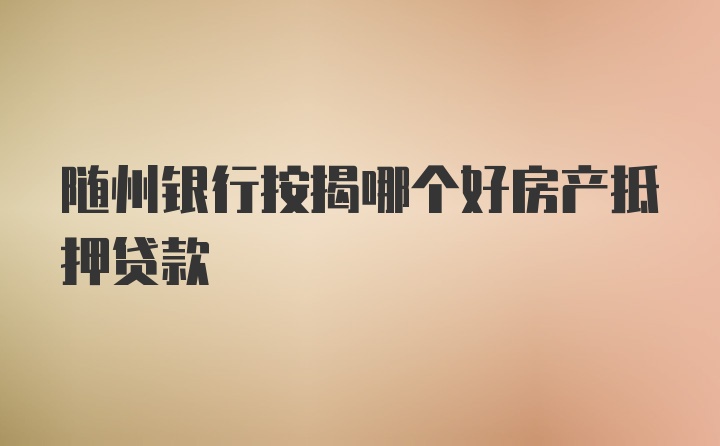 随州银行按揭哪个好房产抵押贷款